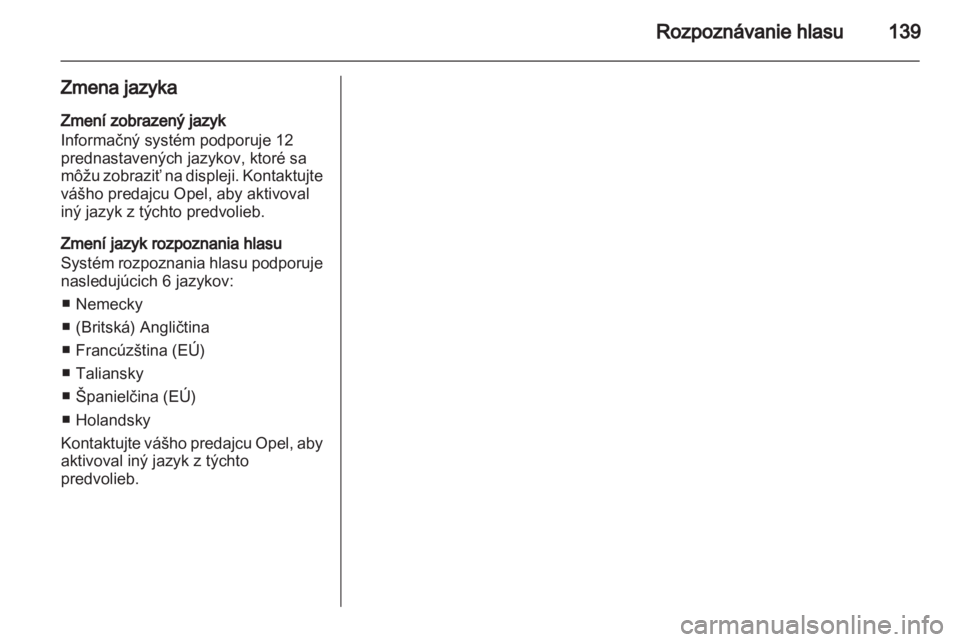 Rozpoznávanie hlasu 139

Zmena jazyka

Zmení zobrazený jazyk

Informačný systém podporuje 12 prednastavených jazykov, ktoré sa môžu zobraziť na displeji. Kontaktujte vášho predajcu Opel, aby aktivoval iný jazyk z týchto predvolieb.

Zmení jazyk rozpoznania hlasu

Systém rozpoznania hlasu podporuje nasledujúcich 6 jazykov:

• Nemecky
• (Britská) Angličtina
• Francúzština (EÚ)
• Taliansky
• Španielčina (EÚ)
• Holandsky

Kontaktujte vášho predajcu Opel, aby aktivoval iný jazyk z týchto predvolieb.

carmanualsonline.info